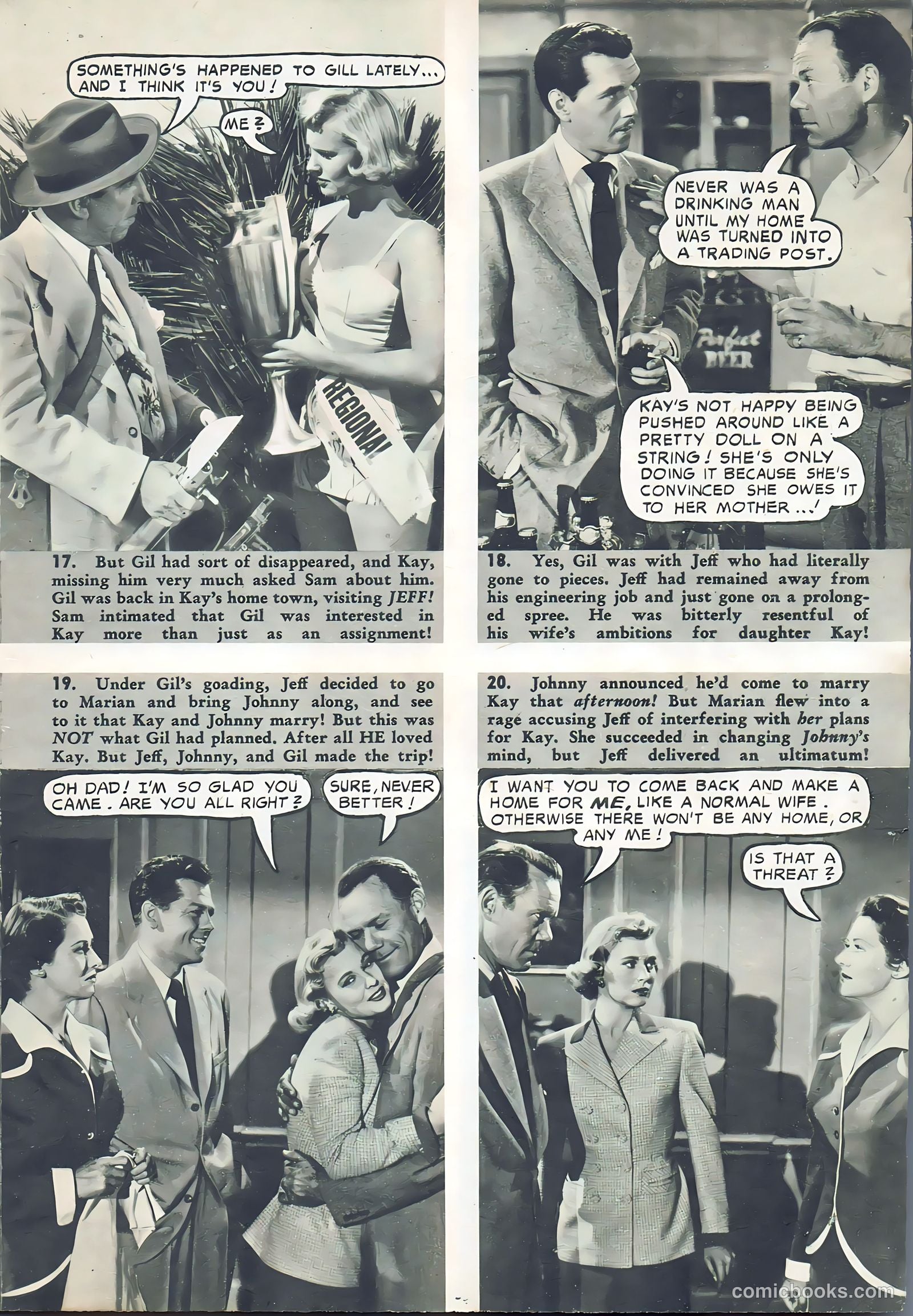 SOMETHING'S HAPPENED TO GILL LATELY... AND I THINK IT'S YOU!

ME?

REGIONAL

17. But Gil had sort of disappeared, and Kay, missing him very much asked Sam about him. Gil was back in Kay's home town, visiting JEFF! Sam intimated that Gil was interested in Kay more than just as an assignment!

NEVER WAS A DRINKING MAN UNTIL MY HOME WAS TURNED INTO A TRADING POST.

Perfect BEER

KAY'S NOT HAPPY BEING PUSHED AROUND LIKE A PRETTY DOLL ON A STRING! SHE'S ONLY DOING IT BECAUSE SHE'S CONVINCED SHE OWES IT TO HER MOTHER...!

18. Yes, Gil was with Jeff who had literally gone to pieces. Jeff had remained away from his engineering job and just gone on a prolonged spree. He was bitterly resentful of his wife's ambitions for daughter Kay!

19. Under Gil's goading, Jeff decided to go to Marian and bring Johnny along, and see to it that Kay and Johnny marry! But this was NOT what Gil had planned. After all HE loved Kay. But Jeff, Johnny, and Gil made the trip!

OH DAD! I'M SO GLAD YOU CAME. ARE YOU ALL RIGHT?

SURE, NEVER BETTER!

20. Johnny announced he'd come to marry Kay that afternoon! But Marian flew into a rage accusing Jeff of interfering with her plans for Kay. She succeeded in changing Johnny's mind, but Jeff delivered an ultimatum!

I WANT YOU TO COME BACK AND MAKE A HOME FOR ME, LIKE A NORMAL WIFE. OTHERWISE THERE WON'T BE ANY HOME, OR ANY ME!

IS THAT A THREAT?

comicbooks.com